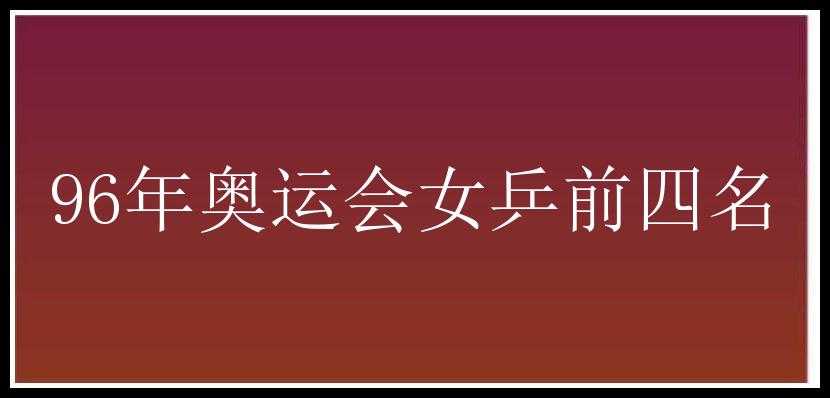 96年奥运会女乒前四名